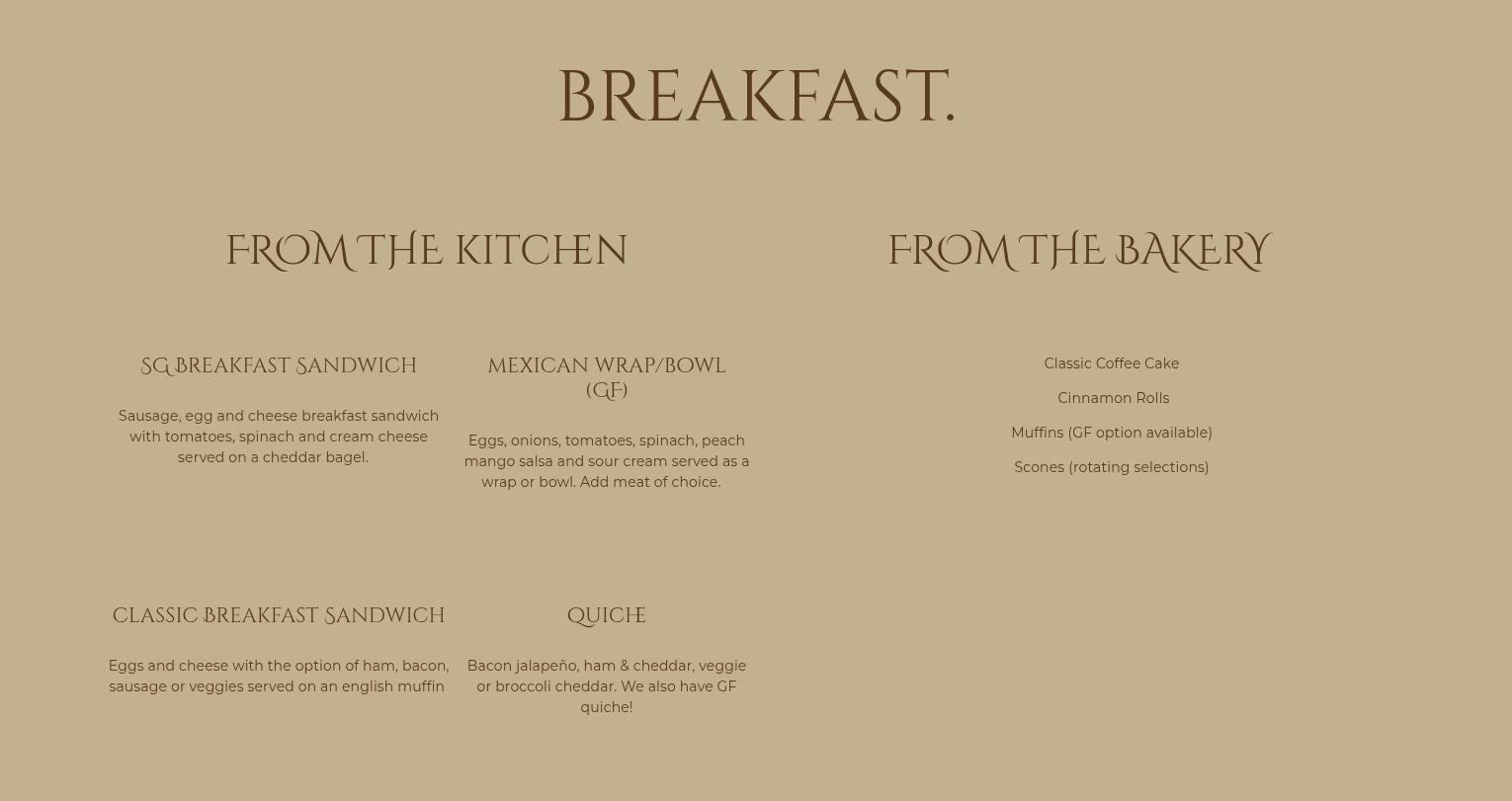 BREAKFAST.

FROM THE KITCHEN

SG BREAKFAST SANDWICH

Sausage, egg and cheese breakfast sandwich with tomatoes, spinach and cream cheese served on a cheddar bagel.

MEXICAN WRAP/BOWL (GF)

Eggs, onions, tomatoes, spinach, peach mango salsa and sour cream served as a wrap or bowl. Add meat of choice.

CLASSIC BREAKFAST SANDWICH

Eggs and cheese with the option of ham, bacon, sausage or veggies served on an english muffin

QUICHE

Bacon jalapeño, ham & cheddar, veggie or broccoli cheddar. We also have GF quiche!

FROM THE BAKERY

Classic Coffee Cake

Cinnamon Rolls

Muffins (GF option available)

Scones (rotating selections)